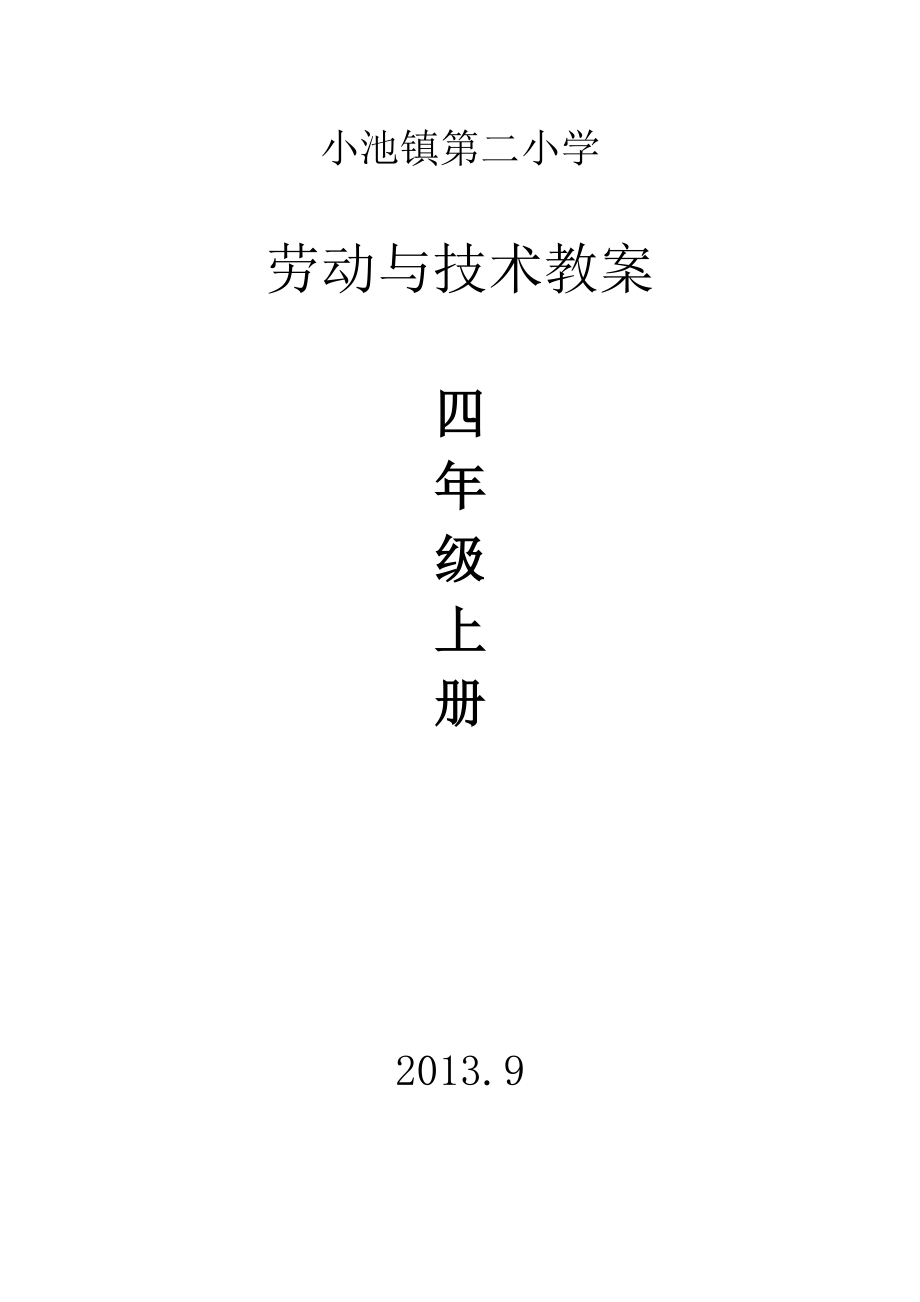 小池镇第二小学

劳动与技术教案

四
年
级
上
册

2013.9